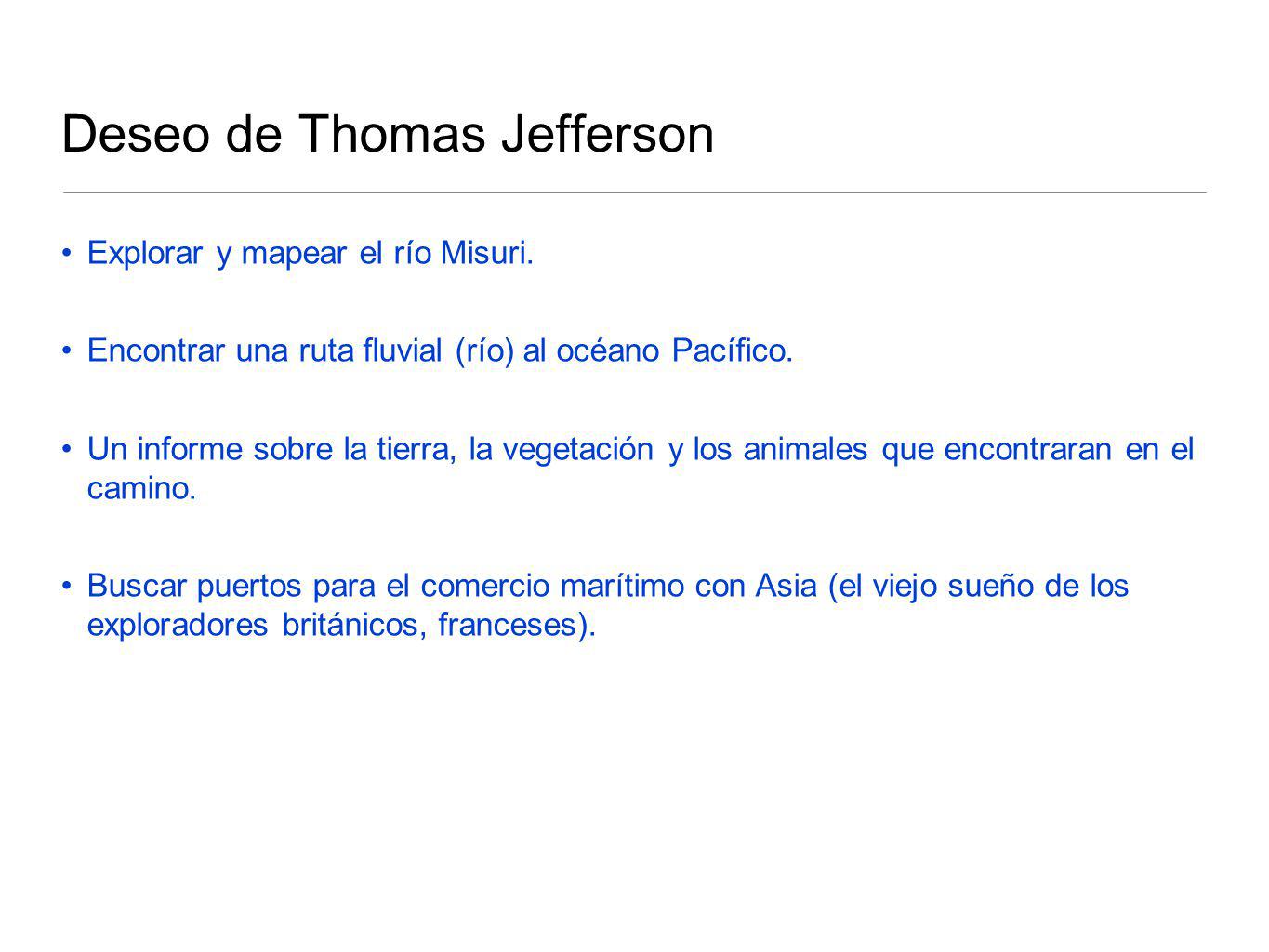 Deseo de Thomas Jefferson

• Explorar y mapear el río Misuri.

• Encontrar una ruta fluvial (río) al océano Pacífico.

• Un informe sobre la tierra, la vegetación y los animales que encontraran en el camino.

• Buscar puertos para el comercio marítimo con Asia (el viejo sueño de los exploradores británicos, franceses).